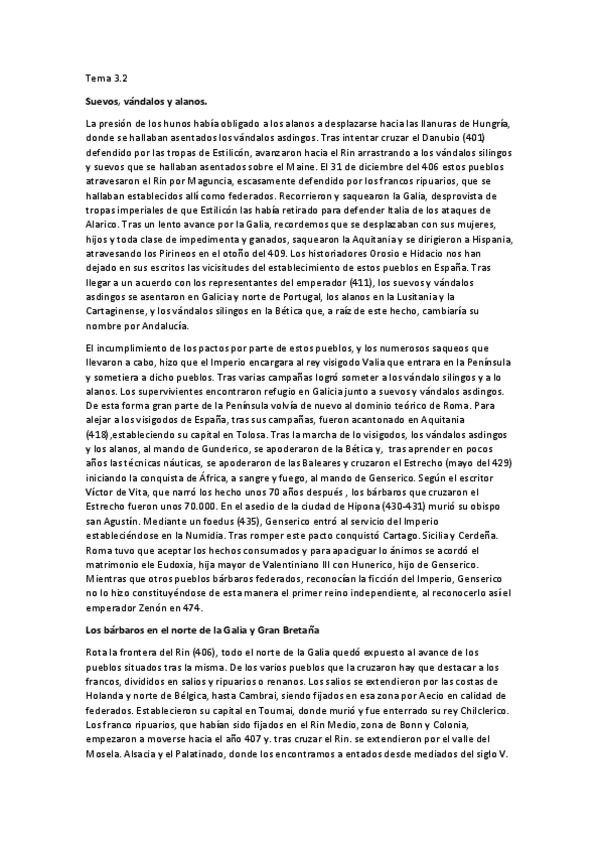 Tema 3.2

Suevos, vándalos y alanos.

La presión de los hunos había obligado a los alanos a desplazarse hacia las llanuras de Hungría, donde se hallaban asentados los vándalos asdingos. Tras intentar cruzar el Danubio (401) defendido por las tropas de Estilicón, avanzaron hacia el Rin arrastrando a los vándalos silingos y suevos que se hallaban asentados sobre el Maine. El 31 de diciembre del 406 estos pueblos atravesaron el Rin por Maguncia, escasamente defendido por los francos ripuarios, que se hallaban establecidos allí como federados. Recorrieron y saquearon la Galia, desprovista de tropas imperiales de que Estilicón las había retirado para defender Italia de los ataques de Alarico. Tras un lento avance por la Galia, recordemos que se desplazaban con sus mujeres, hijos y toda clase de impedimenta y ganados, saquearon la Aquitania y se dirigieron a Hispania, atravesando los Pirineos en el otoño del 409. Los historiadores Orosio e Hidacio nos han dejado en sus escritos las vicisitudes del establecimiento de estos pueblos en España. Tras llegar a un acuerdo con los representantes del emperador (411), los suevos y vándalos asdingos se asentaron en Galicia y norte de Portugal, los alanos en la Lusitania y la Cartaginense, y los vándalos silingos en la Bética que, a raíz de este hecho, cambiaría su nombre por Andalucía.

El incumplimiento de los pactos por parte de estos pueblos, y los numerosos saqueos que llevaron a cabo, hizo que el Imperio encargara al rey visigodo Valia que entrara en la Península y sometiera a dicho pueblos. Tras varias campañas logró someter a los vándalo silingos y a lo alanos. Los supervivientes encontraron refugio en Galicia junto a suevos y vándalos asdingos. De esta forma gran parte de la Península volvía de nuevo al dominio teórico de Roma. Para alejar a los visigodos de España, tras sus campañas, fueron acantonado en Aquitania (418),estableciendo su capital en Tolosa. Tras la marcha de lo visigodos, los vándalos asdingos y los alanos, al mando de Gunderico, se apoderaron de la Bética y, tras aprender en pocos años las técnicas náuticas, se apoderaron de las Baleares y cruzaron el Estrecho (mayo del 429) iniciando la conquista de África, a sangre y fuego, al mando de Genserico. Según el escritor Víctor de Vita, que narró los hecho unos 70 años después , los bárbaros que cruzaron el Estrecho fueron unos 70.000. En el asedio de la ciudad de Hipona (430-431) murió su obispo san Agustín. Mediante un foedus (435), Genserico entró al servicio del Imperio estableciéndose en la Numidia. Tras romper este pacto conquistó Cartago. Sicilia y Cerdeña. Roma tuvo que aceptar los hechos consumados y para apaciguar lo ánimos se acordó el matrimonio ele Eudoxia, hija mayor de Valentiniano III con Hunerico, hijo de Genserico. Mientras que otros pueblos bárbaros federados, reconocían la ficción del Imperio, Genserico no lo hizo constituyéndose de esta manera el primer reino independiente, al reconocerlo así el emperador Zenón en 474.

Los bárbaros en el norte de la Galia y Gran Bretaña

Rota la frontera del Rin (406), todo el norte de la Galia quedó expuesto al avance de los pueblos situados tras la misma. De los varios pueblos que la cruzaron hay que destacar a los francos, divididos en salios y ripuarios o renanos. Los salios se extendieron por las costas de Holanda y norte de Bélgica, hasta Cambrai, siendo fijados en esa zona por Aecio en calidad de federados. Establecieron su capital en Toumai, donde murió y fue enterrado su rey Chilclerico. Los franco ripuarios, que habían sido fijados en el Rin Medio, zona de Bonn y Colonia, empezaron a moverse hacia el año 407 y. tras cruzar el Rin. se extendieron por el valle del Mosela. Alsacia y el Palatinado, donde los encontramos a entados desde mediados del siglo V.